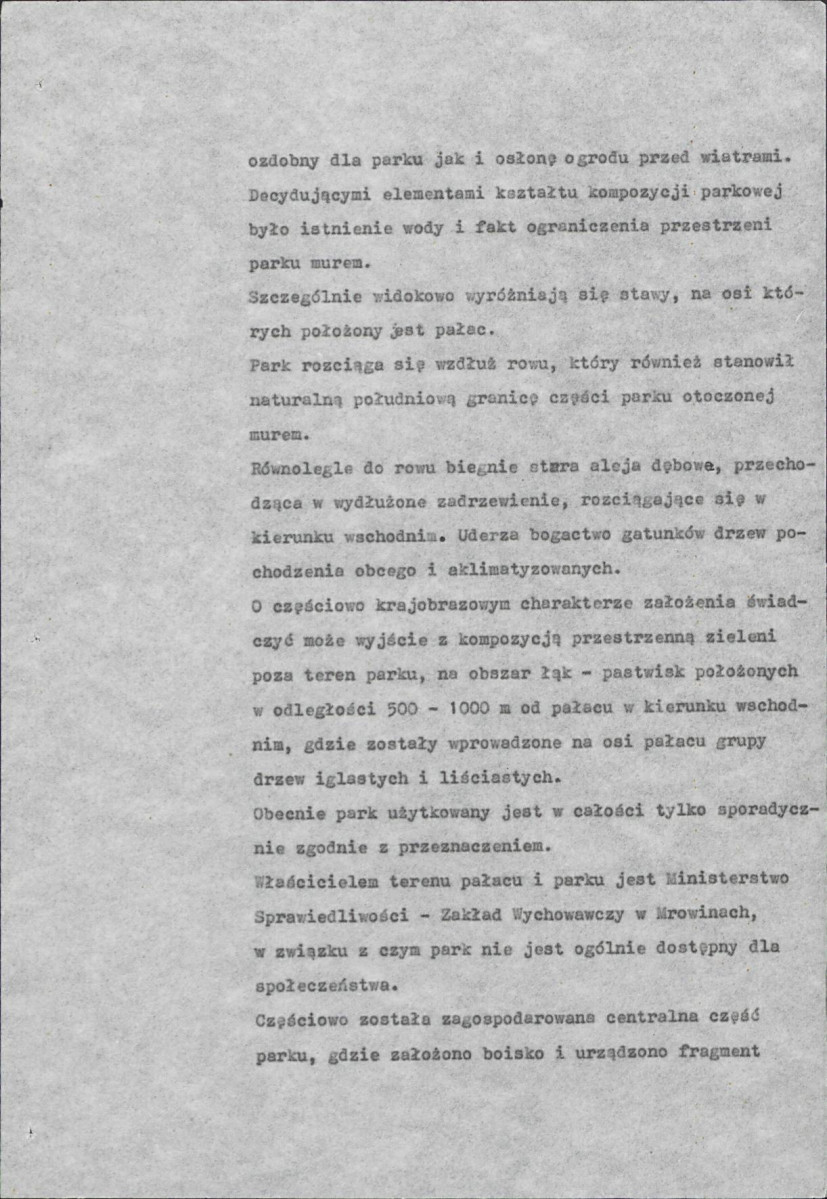 ozdobny dla parku jak i osłonę ogrodu przed wiatrami. Decydującymi elementami kształtu kompozycji parkowej było istnienie wody i fakt ograniczenia przestrzeni parku murem.

Szczególnie widokowo wyróżniają się stawy, na osi których położony jest pałac.

Park rozciąga się wzdłuż rowu, który również stanowił naturalną południową granicę części parku otoczonej murem.

Równolegle do rowu biegnie stara aleja dębowa, przechodząca w wydłużone zadrzewienie, rozciągające się w kierunku wschodnim. Uderza bogactwo gatunków drzew pochodzenia obcego i aklimatyzowanych.

O częściowo krajobrazowym charakterze założenia świadczyć może wyjście z kompozycją przestrzenną zieleni poza teren parku, na obszar łąk - pastwisk położonych w odległości 500 - 1000 m od pałacu w kierunku wschodnim, gdzie zostały wprowadzone na osi pałacu grupy drzew iglastych i liściastych.

Obecnie park użytkowany jest w całości tylko sporadycznie zgodnie z przeznaczeniem.

Właścicielem terenu pałacu i parku jest Ministerstwo Sprawiedliwości - Zakład Wychowawczy w Mrowinach, w związku z czym park nie jest ogólnie dostępny dla społeczeństwa.

Częściowo została zagospodarowana centralna część parku, gdzie założono boisko i urządzono fragment